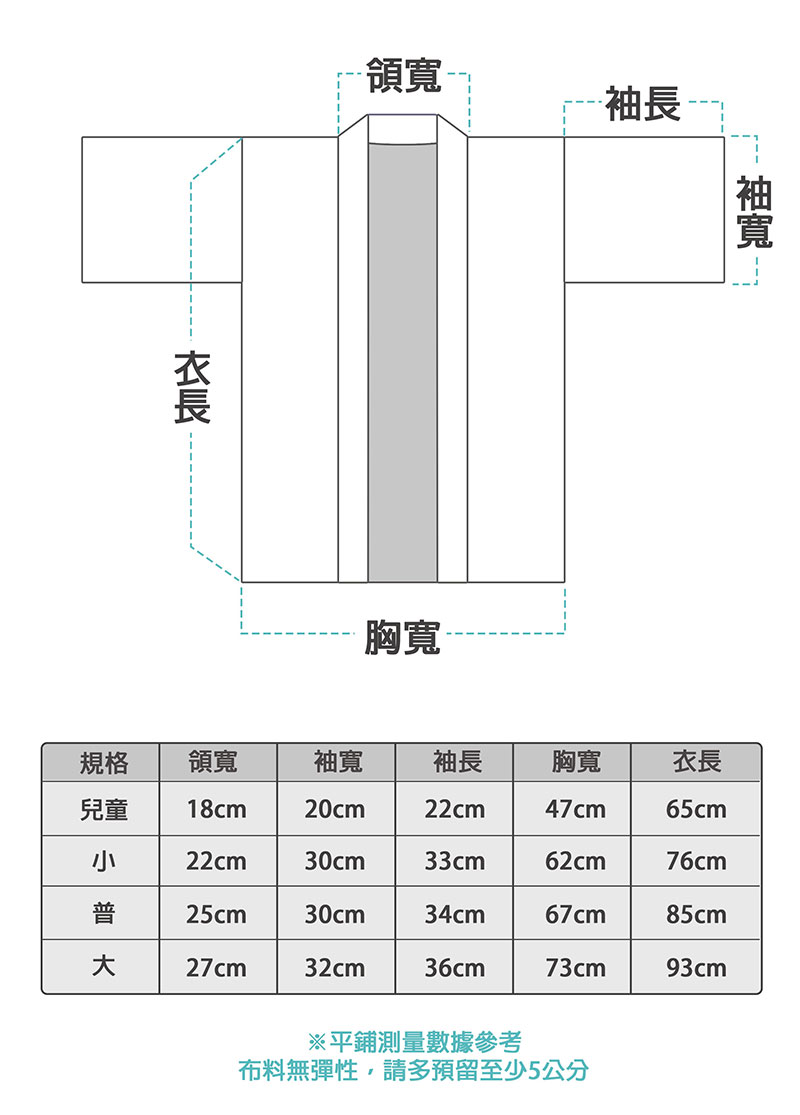 領寬

袖長

袖寬

衣長

胸寬

| 規格 | 領寬 | 袖寬 | 袖長 | 胸寬 | 衣長 |
|---|---|---|---|---|---|
| 兒童 | 18cm | 20cm | 22cm | 47cm | 65cm |
| 小 | 22cm | 30cm | 33cm | 62cm | 76cm |
| 普 | 25cm | 30cm | 34cm | 67cm | 85cm |
| 大 | 27cm | 32cm | 36cm | 73cm | 93cm |

※平鋪測量數據參考
布料無彈性，請多預留至少5公分